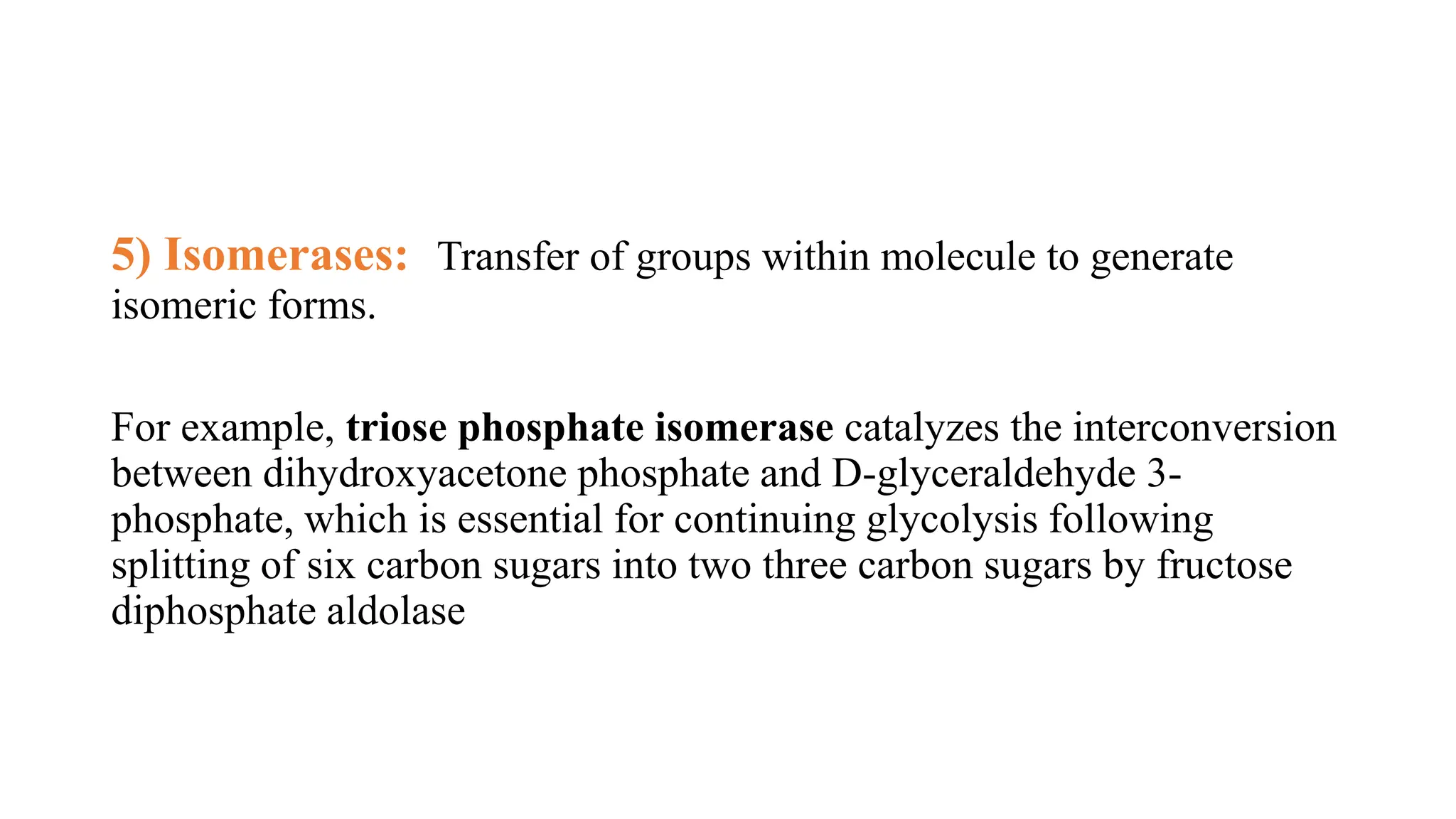 5) Isomerases: Transfer of groups within molecule to generate isomeric forms.

For example, triose phosphate isomerase catalyzes the interconversion between dihydroxyacetone phosphate and D-glyceraldehyde 3-phosphate, which is essential for continuing glycolysis following splitting of six carbon sugars into two three carbon sugars by fructose diphosphate aldolase